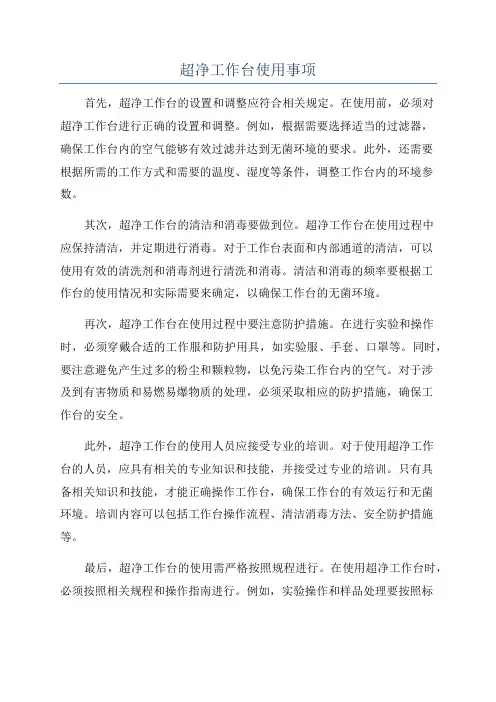 超净工作台使用事项

首先，超净工作台的设置和调整应符合相关规定。在使用前，必须对超净工作台进行正确的设置和调整。例如，根据需要选择适当的过滤器，确保工作台内的空气能够有效过滤并达到无菌环境的要求。此外，还需要根据所需的工作方式和需要的温度、湿度等条件，调整工作台内的环境参数。

其次，超净工作台的清洁和消毒要做到位。超净工作台在使用过程中应保持清洁，并定期进行消毒。对于工作台表面和内部通道的清洁，可以使用有效的清洗剂和消毒剂进行清洗和消毒。清洁和消毒的频率要根据工作台的使用情况和实际需要来确定，以确保工作台的无菌环境。

再次，超净工作台在使用过程中要注意防护措施。在进行实验和操作时，必须穿戴合适的工作服和防护用具，如实验服、手套、口罩等。同时，要注意避免产生过多的粉尘和颗粒物，以免污染工作台内的空气。对于涉及到有害物质和易燃易爆物质的处理，必须采取相应的防护措施，确保工作台的安全。

此外，超净工作台的使用人员应接受专业的培训。对于使用超净工作台的人员，应具有相关的专业知识和技能，并接受过专业的培训。只有具备相关知识和技能，才能正确操作工作台，确保工作台的有效运行和无菌环境。培训内容可以包括工作台操作流程、清洁消毒方法、安全防护措施等。

最后，超净工作台的使用需严格按照规程进行。在使用超净工作台时，必须按照相关规程和操作指南进行。例如，实验操作和样品处理要按照标